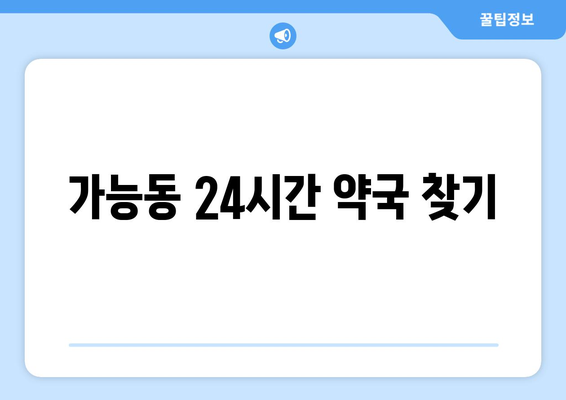 꿀팁정보

가능동 24시간 약국 찾기